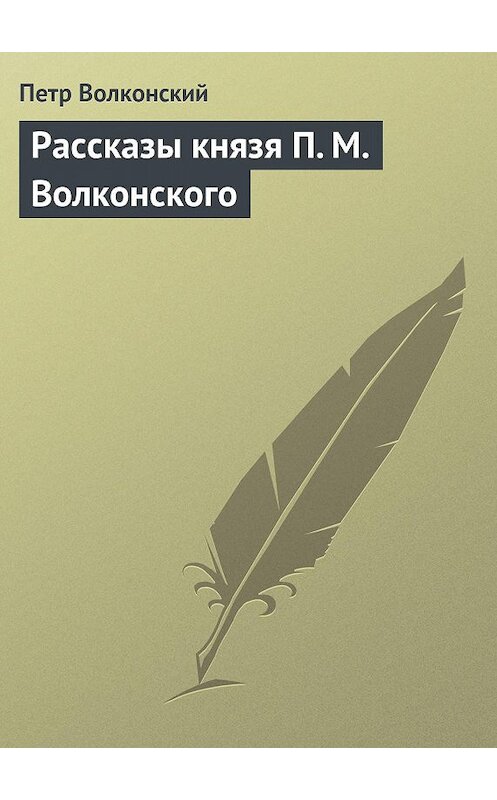 Петр Волконский

Рассказы князя П. М. Волконского